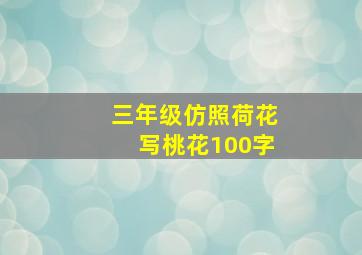 三年级仿照荷花
写桃花100字